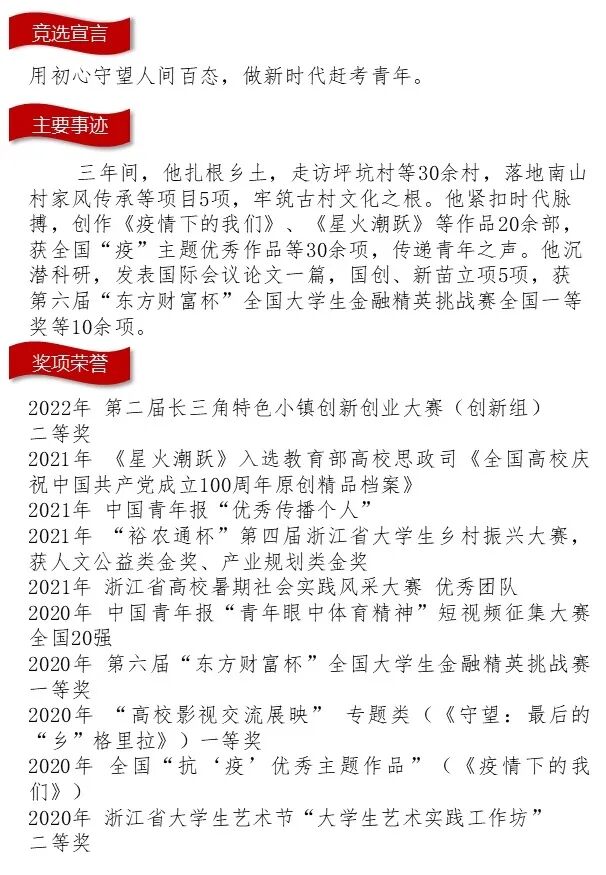 竞选宣言

用初心守望人间百态，做新时代赶考青年。

主要事迹

三年间，他扎根乡土，走访坪坑村等30余村，落地南山村家风传承等项目5项，牢筑古村文化之根。他紧扣时代脉搏，创作《疫情下的我们》、《星火潮跃》等作品20余部，获全国“疫”主题优秀作品等30余项，传递青年之声。他沉潜科研，发表国际会议论文一篇，国创、新苗立项5项，获第六届“东方财富杯”全国大学生金融精英挑战赛全国一等奖等10余项。

奖项荣誉

2022年 第二届长三角特色小镇创新创业大赛（创新组）二等奖
2021年 《星火潮跃》入选教育部高校思政司《全国高校庆祝中国共产党成立100周年原创精品档案》
2021年 中国青年报“优秀传播个人”
2021年 “裕农通杯”第四届浙江省大学生乡村振兴大赛，获人文公益类金奖、产业规划类金奖
2021年 浙江省高校暑期社会实践风采大赛 优秀团队
2020年 中国青年报“青年眼中体育精神”短视频征集大赛全国20强
2020年 第六届“东方财富杯”全国大学生金融精英挑战赛一等奖
2020年 “高校影视交流展映” 专题类（《守望：最后的“乡”格里拉》）一等奖
2020年 全国“抗‘疫’优秀主题作品”（《疫情下的我们》）
2020年 浙江省大学生艺术节“大学生艺术实践工作坊”二等奖